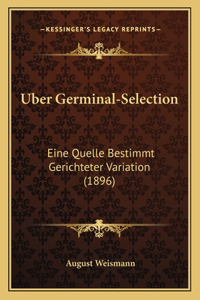 —KESSINGER'S LEGACY REPRINTS—

Uber Germinal-Selection

Eine Quelle Bestimmt Gerichteter Variation (1896)

August Weismann